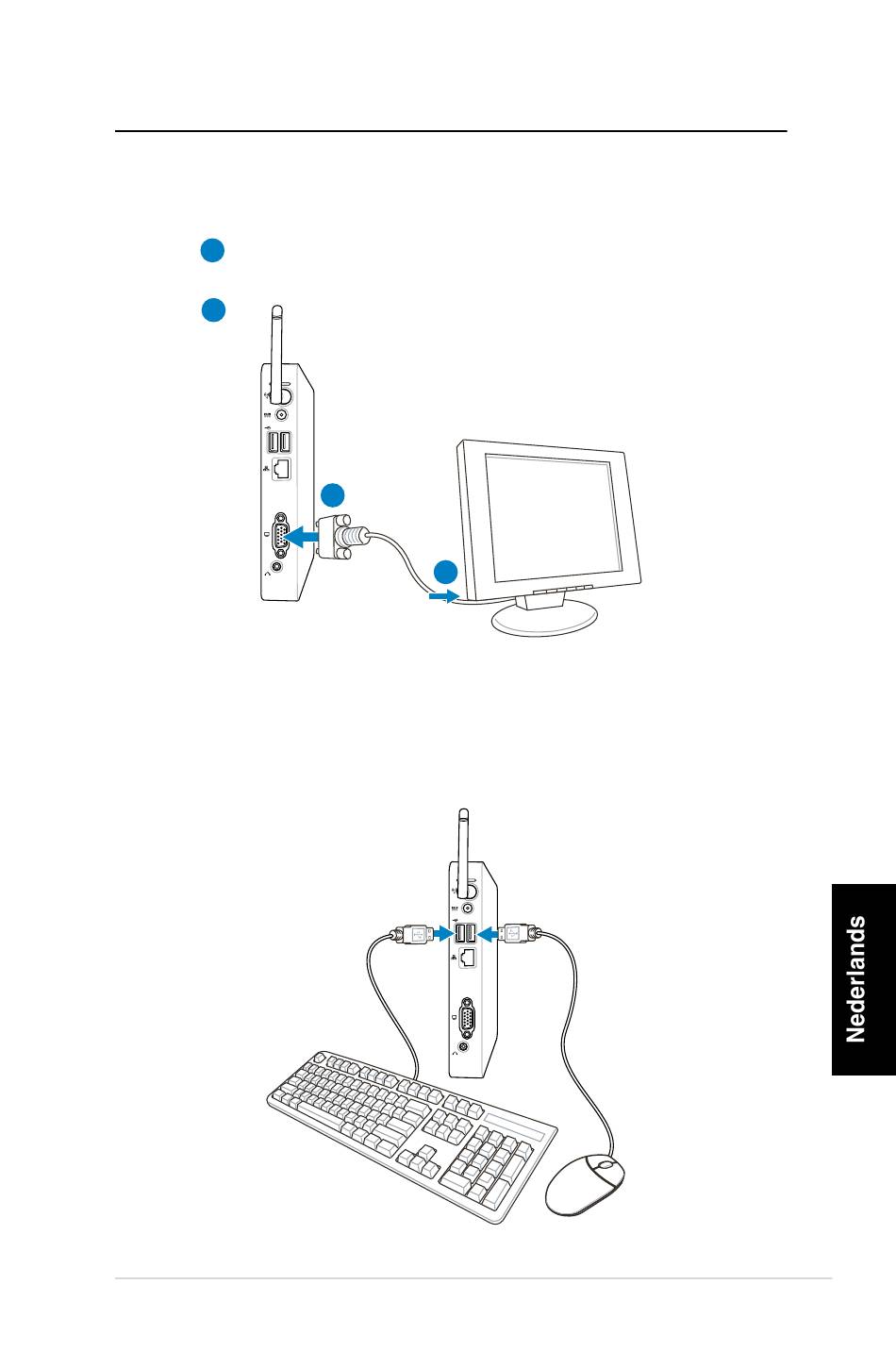 Nederlands